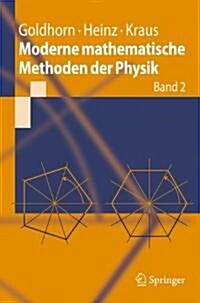 Goldhorn · Heinz · Kraus
Moderne mathematische Methoden der Physik
Band 2

Springer